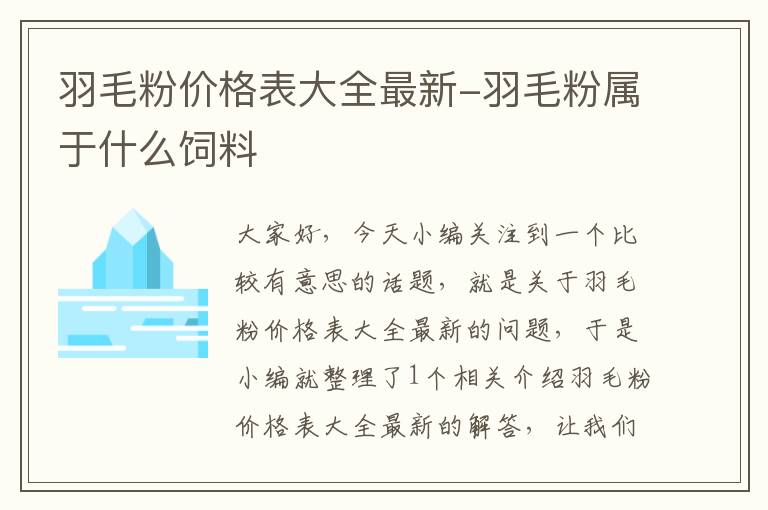 羽毛粉价格表大全最新-羽毛粉属于什么饲料

大家好，今天小编关注到一个比较有意思的话题，就是关于羽毛粉价格表大全最新的问题，于是小编就整理了1个相关介绍羽毛粉价格表大全最新的解答，让我们